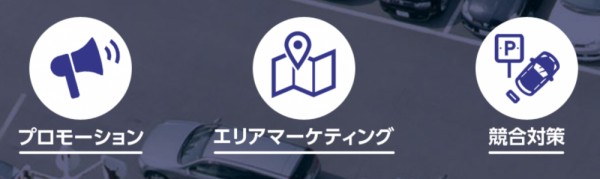 P

プロモーション

エリアマーケティング

競合対策